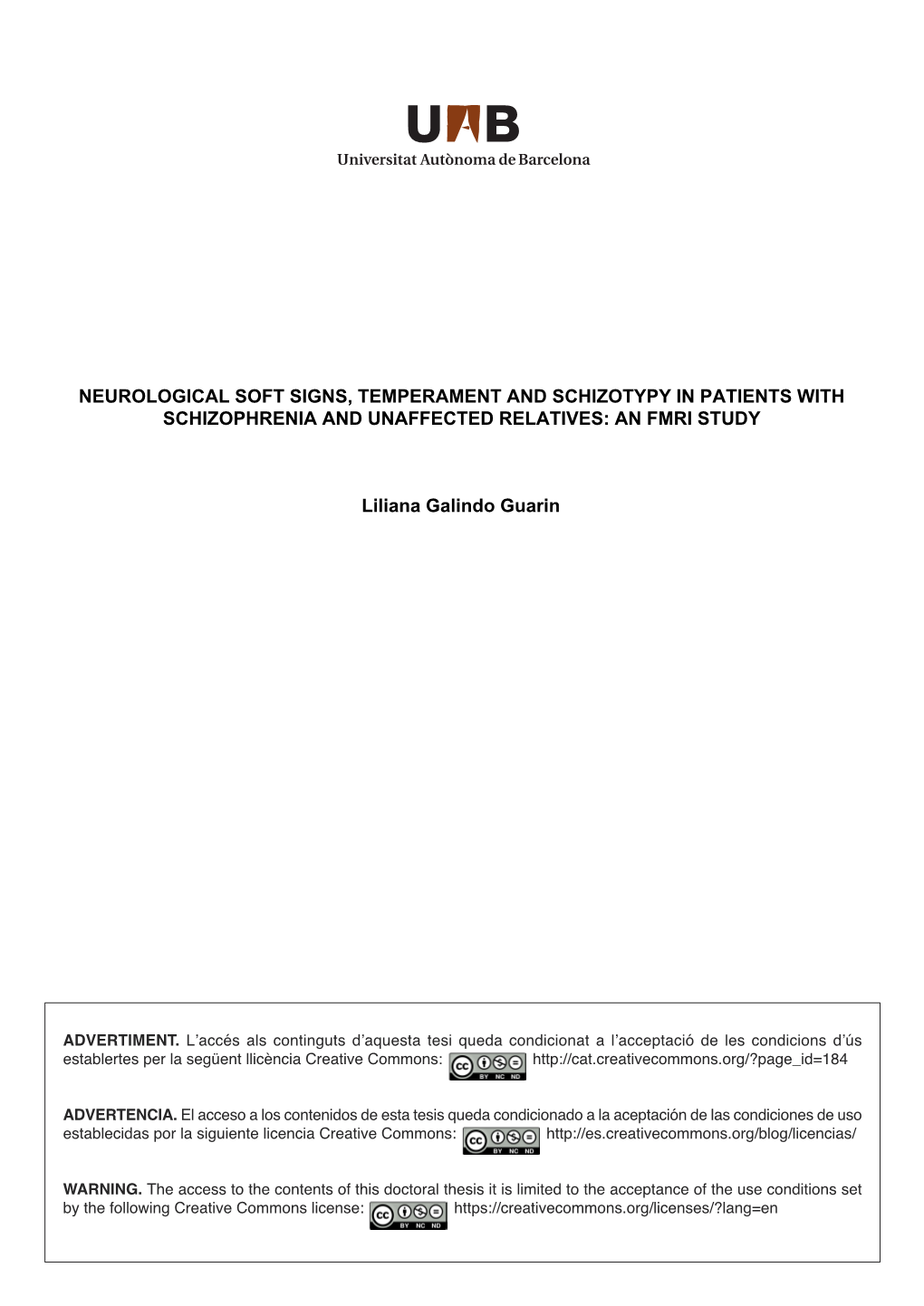 UAB
Universitat Autònoma de Barcelona

NEUROLOGICAL SOFT SIGNS, TEMPERAMENT AND SCHIZOTYPY IN PATIENTS WITH SCHIZOPHRENIA AND UNAFFECTED RELATIVES: AN FMRI STUDY

Liliana Galindo Guarin

ADVERTIMENT. L'accés als continguts d'aquesta tesi queda condicionat a l'acceptació de les condicions d'ús establertes per la següent llicència Creative Commons: cc BY NC ND http://cat.creativecommons.org/?page_id=184

ADVERTENCIA. El acceso a los contenidos de esta tesis queda condicionado a la aceptación de las condiciones de uso establecidas por la siguiente licencia Creative Commons: cc BY NC ND http://es.creativecommons.org/blog/licencias/

WARNING. The access to the contents of this doctoral thesis it is limited to the acceptance of the use conditions set by the following Creative Commons license: cc BY NC ND https://creativecommons.org/licenses/?lang=en